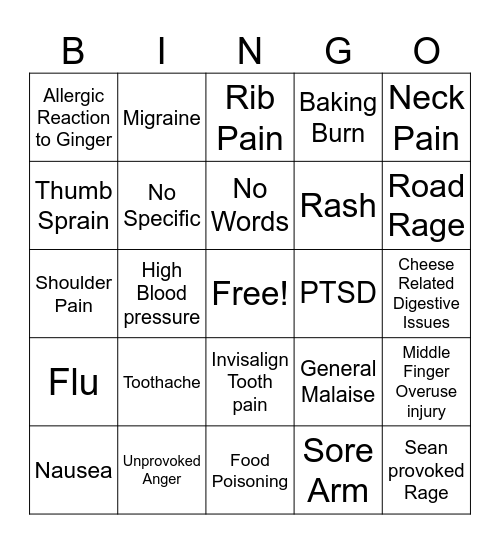 | B | I | N | G | O |
|---|---|---|---|---|
| Allergic Reaction to Ginger | Migraine | Rib Pain | Baking Burn | Neck Pain |
| Thumb Sprain | No Specific | No Words | Rash | Road Rage |
| Shoulder Pain | High Blood pressure | Free! | PTSD | Cheese Related Digestive Issues |
| Flu | Toothache | Invisalign Tooth pain | General Malaise | Middle Finger Overuse injury |
| Nausea | Unprovoked Anger | Food Poisoning | Sore Arm | Sean provoked Rage |